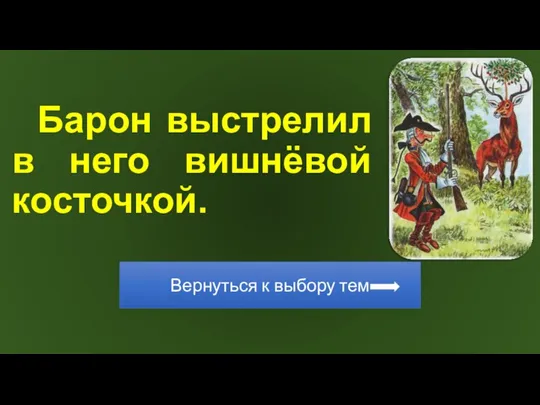 Барон выстрелил в него вишнёвой косточкой.

Вернуться к выбору тем